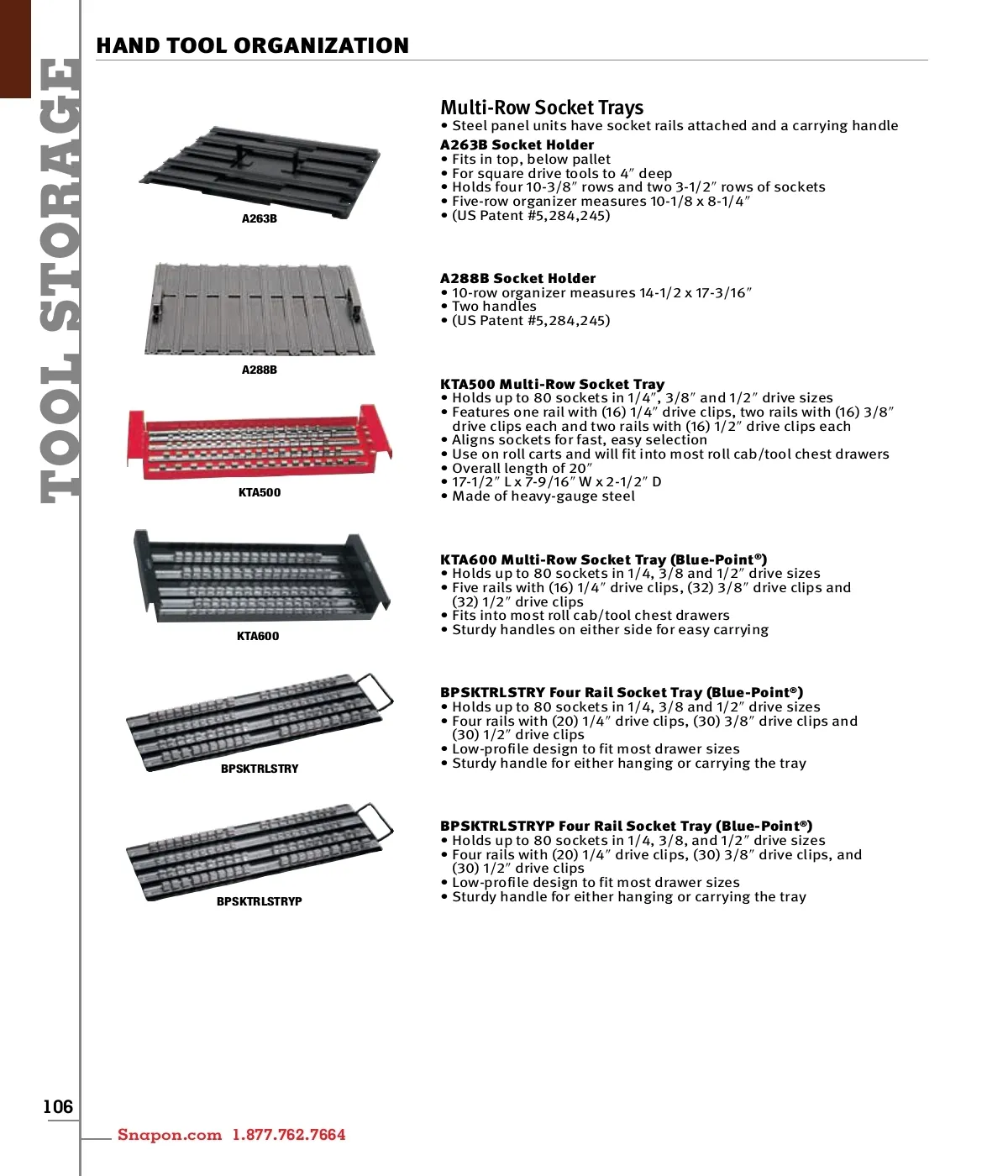 TOOL STORAGE

HAND TOOL ORGANIZATION

A263B

A288B

KTA500

KTA600

BPSKTRLSTRY

BPSKTRLSTRYP

Multi-Row Socket Trays
• Steel panel units have socket rails attached and a carrying handle

A263B Socket Holder
• Fits in top, below pallet
• For square drive tools to 4″ deep
• Holds four 10-3/8″ rows and two 3-1/2″ rows of sockets
• Five-row organizer measures 10-1/8 x 8-1/4″
• (US Patent #5,284,245)

A288B Socket Holder
• 10-row organizer measures 14-1/2 x 17-3/16″
• Two handles
• (US Patent #5,284,245)

KTA500 Multi-Row Socket Tray
• Holds up to 80 sockets in 1/4″, 3/8″ and 1/2″ drive sizes
• Features one rail with (16) 1/4″ drive clips, two rails with (16) 3/8″ drive clips each and two rails with (16) 1/2″ drive clips each
• Aligns sockets for fast, easy selection
• Use on roll carts and will fit into most roll cab/tool chest drawers
• Overall length of 20″
• 17-1/2″ L x 7-9/16″ W x 2-1/2″ D
• Made of heavy-gauge steel

KTA600 Multi-Row Socket Tray (Blue-Point®)
• Holds up to 80 sockets in 1/4, 3/8 and 1/2″ drive sizes
• Five rails with (16) 1/4″ drive clips, (32) 3/8″ drive clips and (32) 1/2″ drive clips
• Fits into most roll cab/tool chest drawers
• Sturdy handles on either side for easy carrying

BPSKTRLSTRY Four Rail Socket Tray (Blue-Point®)
• Holds up to 80 sockets in 1/4, 3/8 and 1/2″ drive sizes
• Four rails with (20) 1/4″ drive clips, (30) 3/8″ drive clips and (30) 1/2″ drive clips
• Low-profile design to fit most drawer sizes
• Sturdy handle for either hanging or carrying the tray

BPSKTRLSTRYP Four Rail Socket Tray (Blue-Point®)
• Holds up to 80 sockets in 1/4, 3/8, and 1/2″ drive sizes
• Four rails with (20) 1/4″ drive clips, (30) 3/8″ drive clips, and (30) 1/2″ drive clips
• Low-profile design to fit most drawer sizes
• Sturdy handle for either hanging or carrying the tray

106

Snapon.com 1.877.762.7664